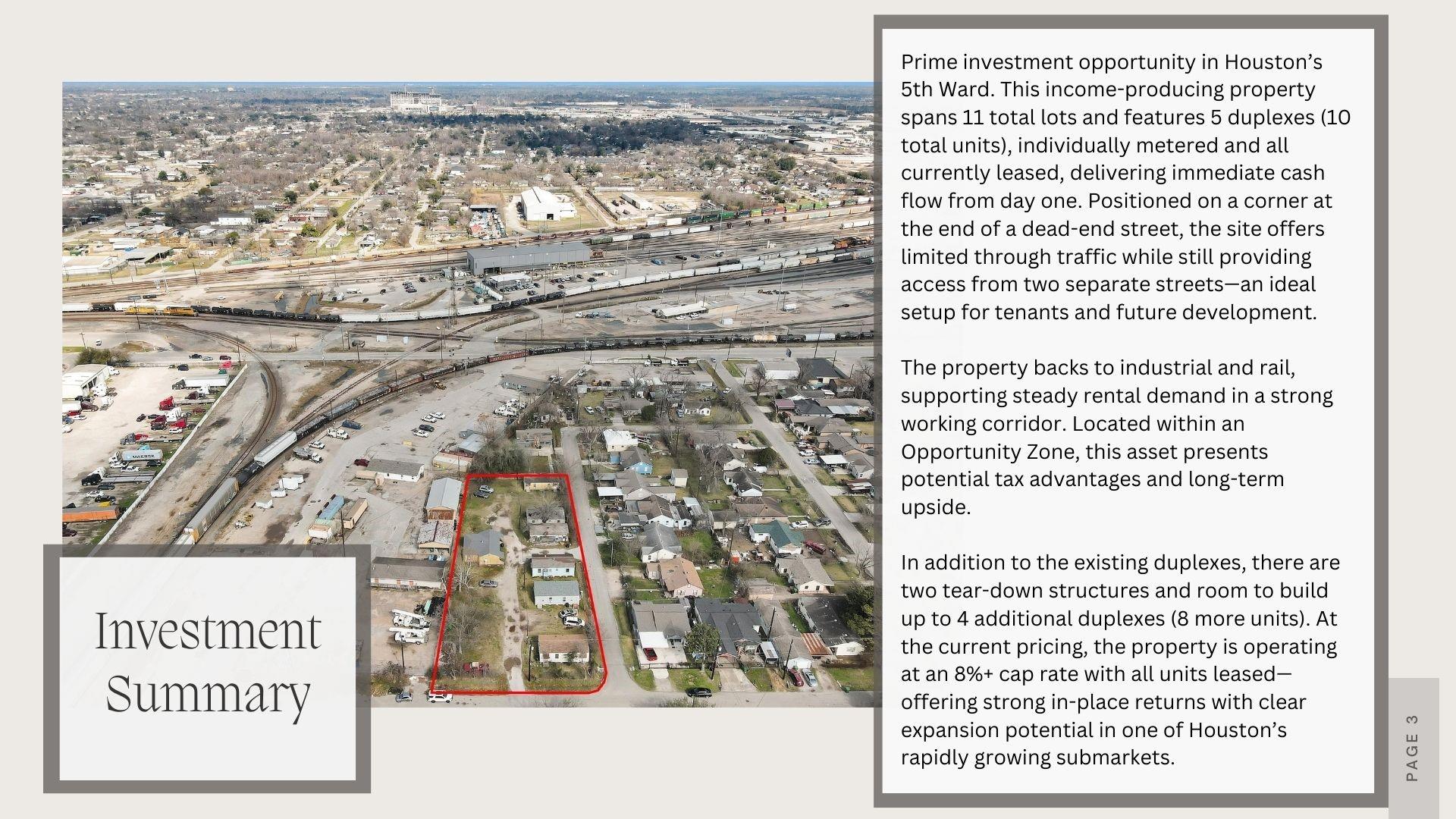 Investment Summary

Prime investment opportunity in Houston's 5th Ward. This income-producing property spans 11 total lots and features 5 duplexes (10 total units), individually metered and all currently leased, delivering immediate cash flow from day one. Positioned on a corner at the end of a dead-end street, the site offers limited through traffic while still providing access from two separate streets—an ideal setup for tenants and future development.

The property backs to industrial and rail, supporting steady rental demand in a strong working corridor. Located within an Opportunity Zone, this asset presents potential tax advantages and long-term upside.

In addition to the existing duplexes, there are two tear-down structures and room to build up to 4 additional duplexes (8 more units). At the current pricing, the property is operating at an 8%+ cap rate with all units leased—offering strong in-place returns with clear expansion potential in one of Houston's rapidly growing submarkets.

PAGE 3